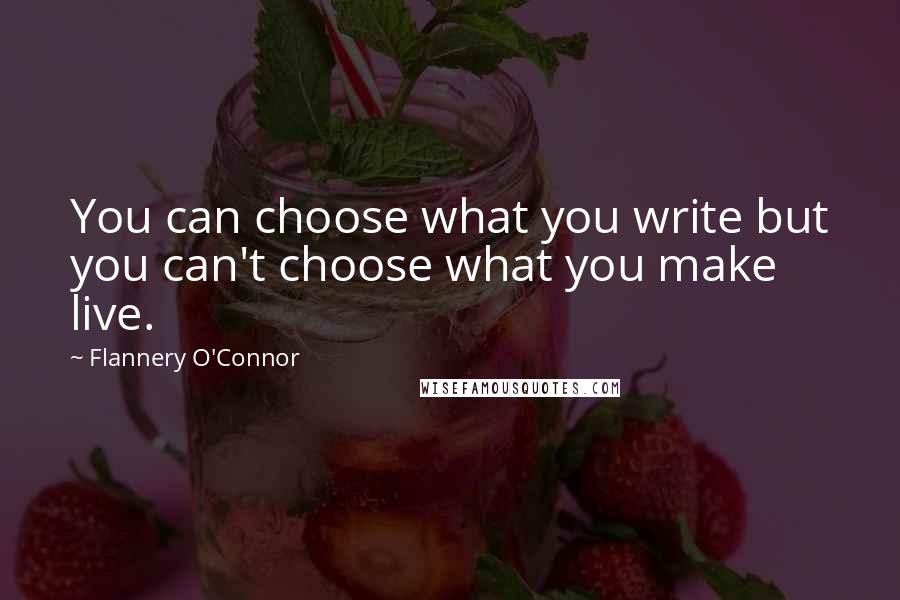 You can choose what you write but you can't choose what you make live.

~ Flannery O'Connor

WISEFAMOUSQUOTES.COM